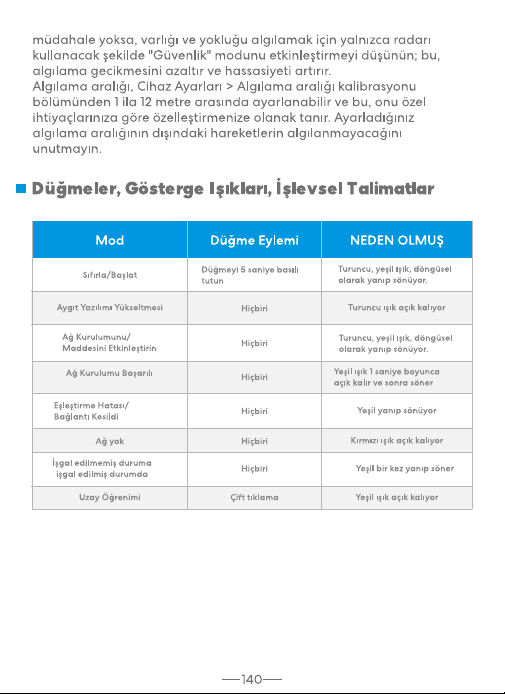 müdahale yoksa, varlığı ve yokluğu algılamak için yalnızca radarı kullanacak şekilde "Güvenlik" modunu etkinleştirmeyi düşünün; bu, algılama gecikmesini azaltır ve hassasiyeti artırır.
Algılama aralığı, Cihaz Ayarları > Algılama aralığı kalibrasyonu bölümünden 1 ila 12 metre arasında ayarlanabilir ve bu, onu özel ihtiyaçlarınıza göre özelleştirmenize olanak tanır. Ayarladığınız algılama aralığının dışındaki hareketlerin algılanmayacağını unutmayın.

Düğmeler, Gösterge Işıkları, İşlevsel Talimatlar

| Mod | Düğme Eylemi | NEDEN OLMUŞ |
|---|---|---|
| Sıfırla/Başlat | Düğmeyi 5 saniye basılı tutun | Turuncu, yeşil ışık, döngüsel olarak yanıp sönüyor. |
| Aygıt Yazılımı Yükseltmesi | Hiçbiri | Turuncu ışık açık kalıyor |
| Ağ Kurulumunu/ Maddesini Etkinleştirin | Hiçbiri | Turuncu, yeşil ışık, döngüsel olarak yanıp sönüyor. |
| Ağ Kurulumu Başarılı | Hiçbiri | Yeşil ışık 1 saniye boyunca açık kalır ve sonra söner |
| Eşleştirme Hatası/ Bağlantı Kesildi | Hiçbiri | Yeşil yanıp sönüyor |
| Ağ yok | Hiçbiri | Kırmızı ışık açık kalıyor |
| İşgal edilmemiş duruma işgal edilmiş durumda | Hiçbiri | Yeşil bir kez yanıp söner |
| Uzay Öğrenimi | Çift tıklama | Yeşil ışık açık kalıyor |

—140—